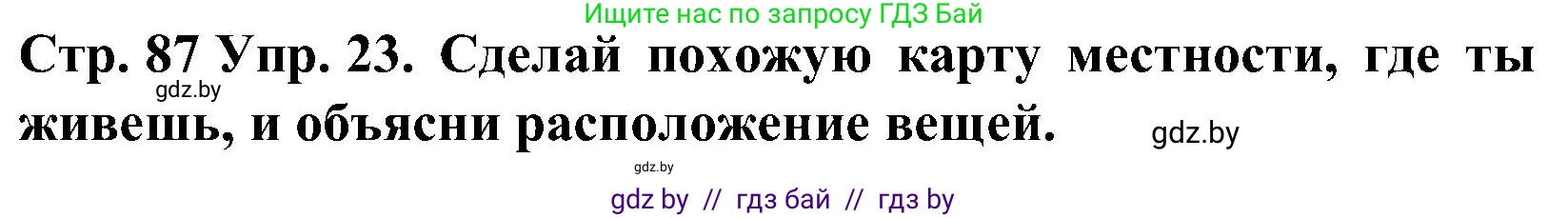 Ищите нас по запросу ГДЗ Бай

Стр. 87 Упр. 23. Сделай похожую карту местности, где ты живешь, и объясни расположение вещей.

gdz.by

gdz.by

gdz.by

gdz by // гдз бай // гдз by